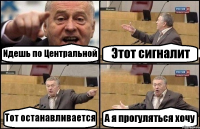 Идешь по Центральной

Этот сигналит

Тот останавливается

А я прогуляться хочу